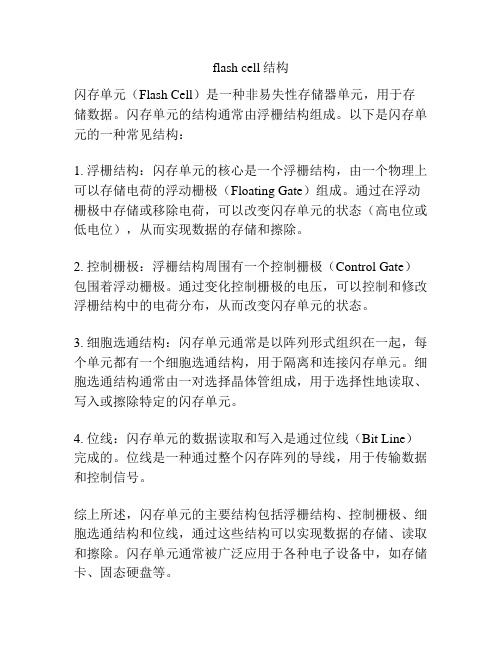 flash cell 结构

闪存单元（Flash Cell）是一种非易失性存储器单元，用于存储数据。闪存单元的结构通常由浮栅结构组成。以下是闪存单元的一种常见结构：

1. 浮栅结构：闪存单元的核心是一个浮栅结构，由一个物理上可以存储电荷的浮动栅极（Floating Gate）组成。通过在浮动栅极中存储或移除电荷，可以改变闪存单元的状态（高电位或低电位），从而实现数据的存储和擦除。

2. 控制栅极：浮栅结构周围有一个控制栅极（Control Gate）包围着浮动栅极。通过变化控制栅极的电压，可以控制和修改浮栅结构中的电荷分布，从而改变闪存单元的状态。

3. 细胞选通结构：闪存单元通常是以阵列形式组织在一起，每个单元都有一个细胞选通结构，用于隔离和连接闪存单元。细胞选通结构通常由一对选择晶体管组成，用于选择性地读取、写入或擦除特定的闪存单元。

4. 位线：闪存单元的数据读取和写入是通过位线（Bit Line）完成的。位线是一种通过整个闪存阵列的导线，用于传输数据和控制信号。

综上所述，闪存单元的主要结构包括浮栅结构、控制栅极、细胞选通结构和位线，通过这些结构可以实现数据的存储、读取和擦除。闪存单元通常被广泛应用于各种电子设备中，如存储卡、固态硬盘等。